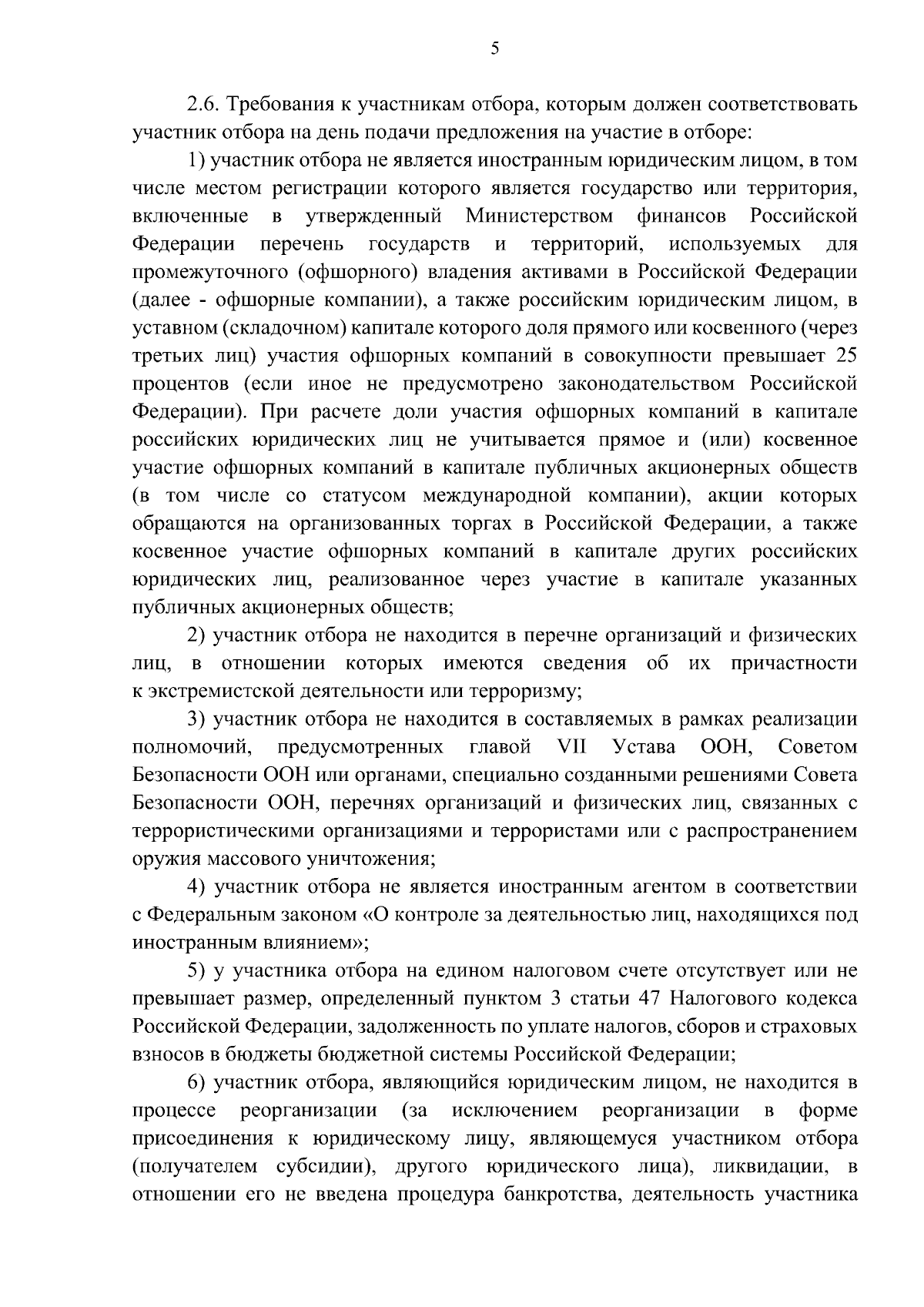 5

2.6. Требования к участникам отбора, которым должен соответствовать участник отбора на день подачи предложения на участие в отборе:

1) участник отбора не является иностранным юридическим лицом, в том числе местом регистрации которого является государство или территория, включенные в утвержденный Министерством финансов Российской Федерации перечень государств и территорий, используемых для промежуточного (офшорного) владения активами в Российской Федерации (далее - офшорные компании), а также российским юридическим лицом, в уставном (складочном) капитале которого доля прямого или косвенного (через третьих лиц) участия офшорных компаний в совокупности превышает 25 процентов (если иное не предусмотрено законодательством Российской Федерации). При расчете доли участия офшорных компаний в капитале российских юридических лиц не учитывается прямое и (или) косвенное участие офшорных компаний в капитале публичных акционерных обществ (в том числе со статусом международной компании), акции которых обращаются на организованных торгах в Российской Федерации, а также косвенное участие офшорных компаний в капитале других российских юридических лиц, реализованное через участие в капитале указанных публичных акционерных обществ;

2) участник отбора не находится в перечне организаций и физических лиц, в отношении которых имеются сведения об их причастности к экстремистской деятельности или терроризму;

3) участник отбора не находится в составляемых в рамках реализации полномочий, предусмотренных главой VII Устава ООН, Советом Безопасности ООН или органами, специально созданными решениями Совета Безопасности ООН, перечнях организаций и физических лиц, связанных с террористическими организациями и террористами или с распространением оружия массового уничтожения;

4) участник отбора не является иностранным агентом в соответствии с Федеральным законом «О контроле за деятельностью лиц, находящихся под иностранным влиянием»;

5) у участника отбора на едином налоговом счете отсутствует или не превышает размер, определенный пунктом 3 статьи 47 Налогового кодекса Российской Федерации, задолженность по уплате налогов, сборов и страховых взносов в бюджеты бюджетной системы Российской Федерации;

6) участник отбора, являющийся юридическим лицом, не находится в процессе реорганизации (за исключением реорганизации в форме присоединения к юридическому лицу, являющемуся участником отбора (получателем субсидии), другого юридического лица), ликвидации, в отношении его не введена процедура банкротства, деятельность участника